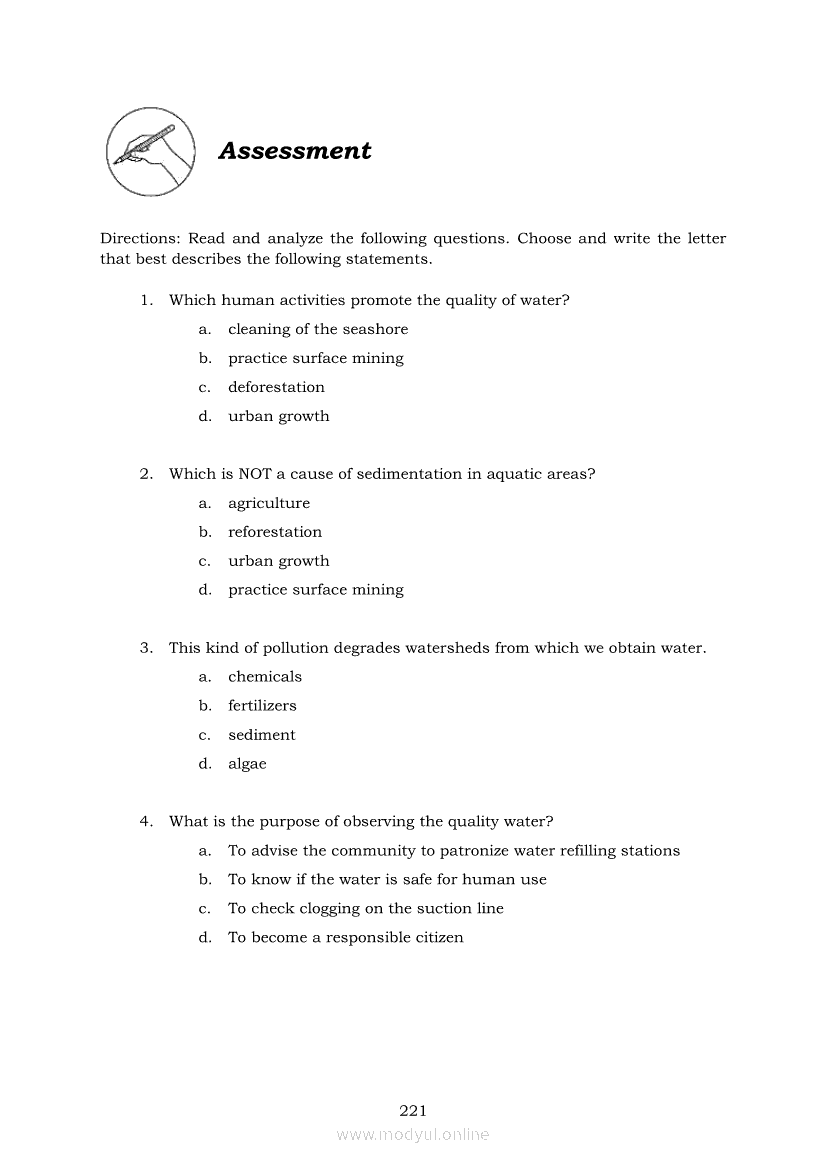 Assessment

Directions: Read and analyze the following questions. Choose and write the letter that best describes the following statements.

1. Which human activities promote the quality of water?
a. cleaning of the seashore
b. practice surface mining
c. deforestation
d. urban growth

2. Which is NOT a cause of sedimentation in aquatic areas?
a. agriculture
b. reforestation
c. urban growth
d. practice surface mining

3. This kind of pollution degrades watersheds from which we obtain water.
a. chemicals
b. fertilizers
c. sediment
d. algae

4. What is the purpose of observing the quality water?
a. To advise the community to patronize water refilling stations
b. To know if the water is safe for human use
c. To check clogging on the suction line
d. To become a responsible citizen

221
www.modyul.online